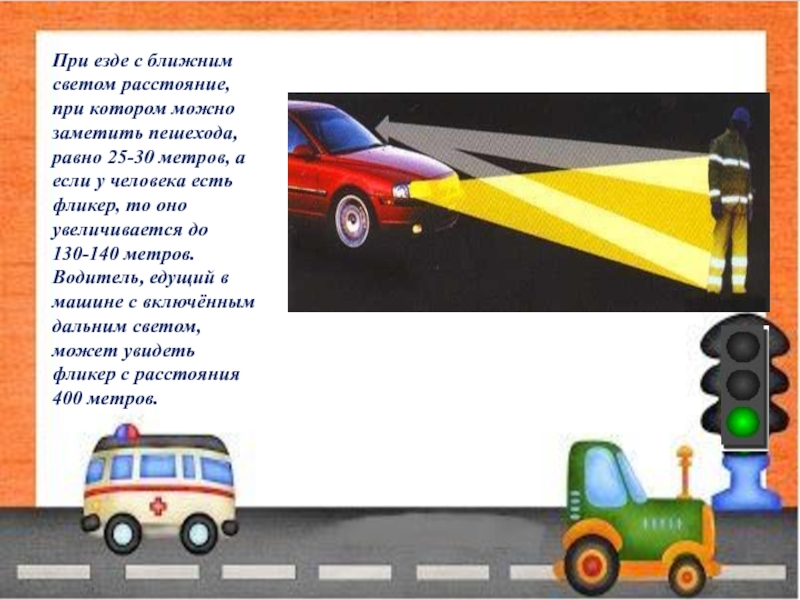 При езде с ближним светом расстояние, при котором можно заметить пешехода, равно 25-30 метров, а если у человека есть фликер, то оно увеличивается до 130-140 метров. Водитель, едущий в машине с включённым дальним светом, может увидеть фликер с расстояния 400 метров.